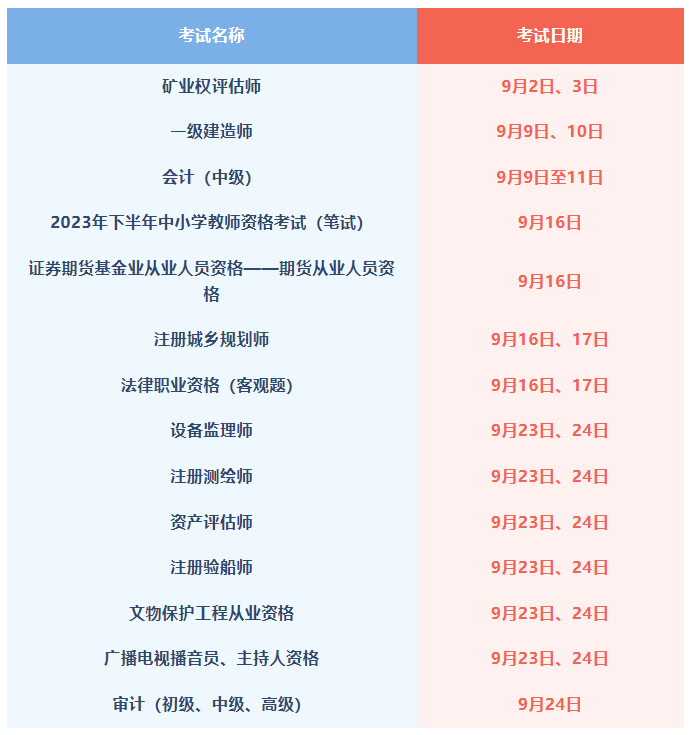 | 考试名称 | 考试日期 |
|---|---|
| 矿业权评估师 | 9月2日、3日 |
| 一级建造师 | 9月9日、10日 |
| 会计（中级） | 9月9日至11日 |
| 2023年下半年中小学教师资格考试（笔试） | 9月16日 |
| 证券期货基金业从业人员资格——期货从业人员资格 | 9月16日 |
| 注册城乡规划师 | 9月16日、17日 |
| 法律职业资格（客观题） | 9月16日、17日 |
| 设备监理师 | 9月23日、24日 |
| 注册测绘师 | 9月23日、24日 |
| 资产评估师 | 9月23日、24日 |
| 注册验船师 | 9月23日、24日 |
| 文物保护工程从业资格 | 9月23日、24日 |
| 广播电视播音员、主持人资格 | 9月23日、24日 |
| 审计（初级、中级、高级） | 9月24日 |